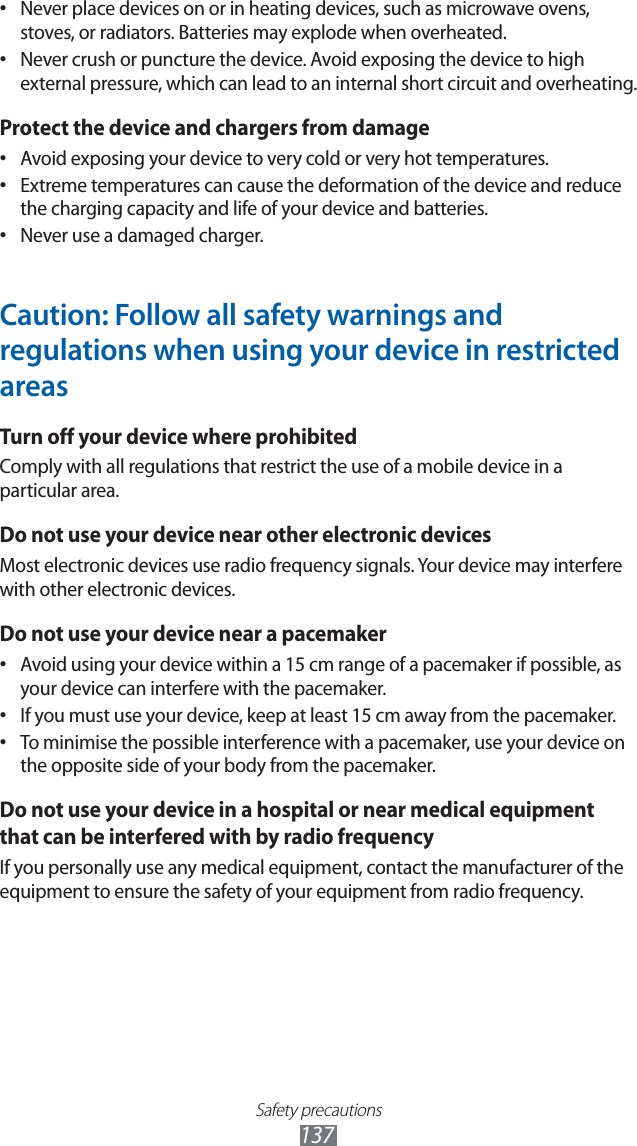 • Never place devices on or in heating devices, such as microwave ovens, stoves, or radiators. Batteries may explode when overheated.
• Never crush or puncture the device. Avoid exposing the device to high external pressure, which can lead to an internal short circuit and overheating.

Protect the device and chargers from damage

• Avoid exposing your device to very cold or very hot temperatures.
• Extreme temperatures can cause the deformation of the device and reduce the charging capacity and life of your device and batteries.
• Never use a damaged charger.

Caution: Follow all safety warnings and regulations when using your device in restricted areas

Turn off your device where prohibited

Comply with all regulations that restrict the use of a mobile device in a particular area.

Do not use your device near other electronic devices

Most electronic devices use radio frequency signals. Your device may interfere with other electronic devices.

Do not use your device near a pacemaker

• Avoid using your device within a 15 cm range of a pacemaker if possible, as your device can interfere with the pacemaker.
• If you must use your device, keep at least 15 cm away from the pacemaker.
• To minimise the possible interference with a pacemaker, use your device on the opposite side of your body from the pacemaker.

Do not use your device in a hospital or near medical equipment that can be interfered with by radio frequency

If you personally use any medical equipment, contact the manufacturer of the equipment to ensure the safety of your equipment from radio frequency.

Safety precautions
137